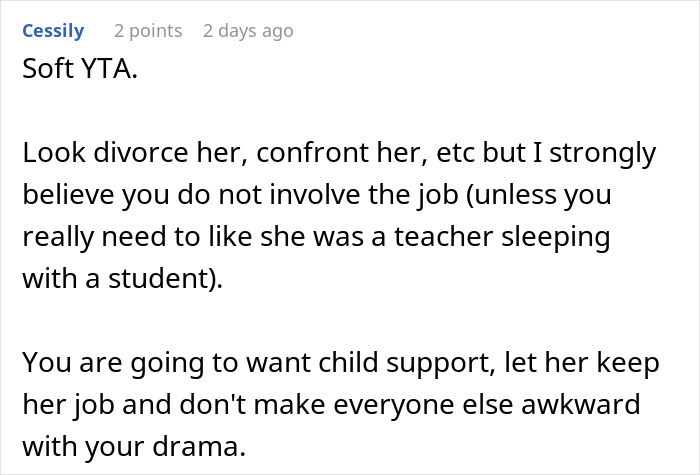 Cessily 2 points 2 days ago

Soft YTA.

Look divorce her, confront her, etc but I strongly believe you do not involve the job (unless you really need to like she was a teacher sleeping with a student).

You are going to want child support, let her keep her job and don't make everyone else awkward with your drama.